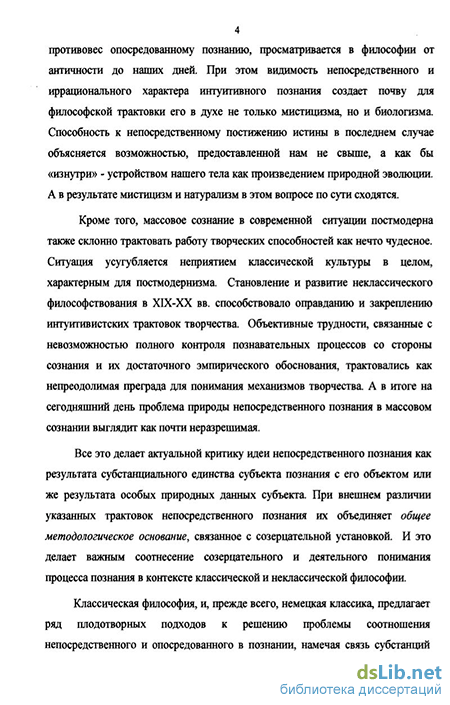 4

противовес опосредованному познанию, просматривается в философии от античности до наших дней. При этом видимость непосредственного и иррационального характера интуитивного познания создает почву для философской трактовки его в духе не только мистицизма, но и биологизма. Способность к непосредственному постижению истины в последнем случае объясняется возможностью, предоставленной нам не свыше, а как бы «изнутри» - устройством нашего тела как произведением природной эволюции. А в результате мистицизм и натурализм в этом вопросе по сути сходятся.

Кроме того, массовое сознание в современной ситуации постмодерна также склонно трактовать работу творческих способностей как нечто чудесное. Ситуация усугубляется неприятием классической культуры в целом, характерным для постмодернизма. Становление и развитие неклассического философствования в XIX-XX вв. способствовало оправданию и закреплению интуитивистских трактовок творчества. Объективные трудности, связанные с невозможностью полного контроля познавательных процессов со стороны сознания и их достаточного эмпирического обоснования, трактовались как непреодолимая преграда для понимания механизмов творчества. А в итоге на сегодняшний день проблема природы непосредственного познания в массовом сознании выглядит как почти неразрешимая.

Все это делает актуальной критику идеи непосредственного познания как результата субстанциального единства субъекта познания с его объектом или же результата особых природных данных субъекта. При внешнем различии указанных трактовок непосредственного познания их объединяет общее методологическое основание, связанное с созерцательной установкой. И это делает важным соотнесение созерцательного и деятельного понимания процесса познания в контексте классической и неклассической философии.

Классическая философия, и, прежде всего, немецкая классика, предлагает ряд плодотворных подходов к решению проблемы соотношения непосредственного и опосредованного в познании, намечая связь субстанций

dsLib.net
библиотека диссертаций